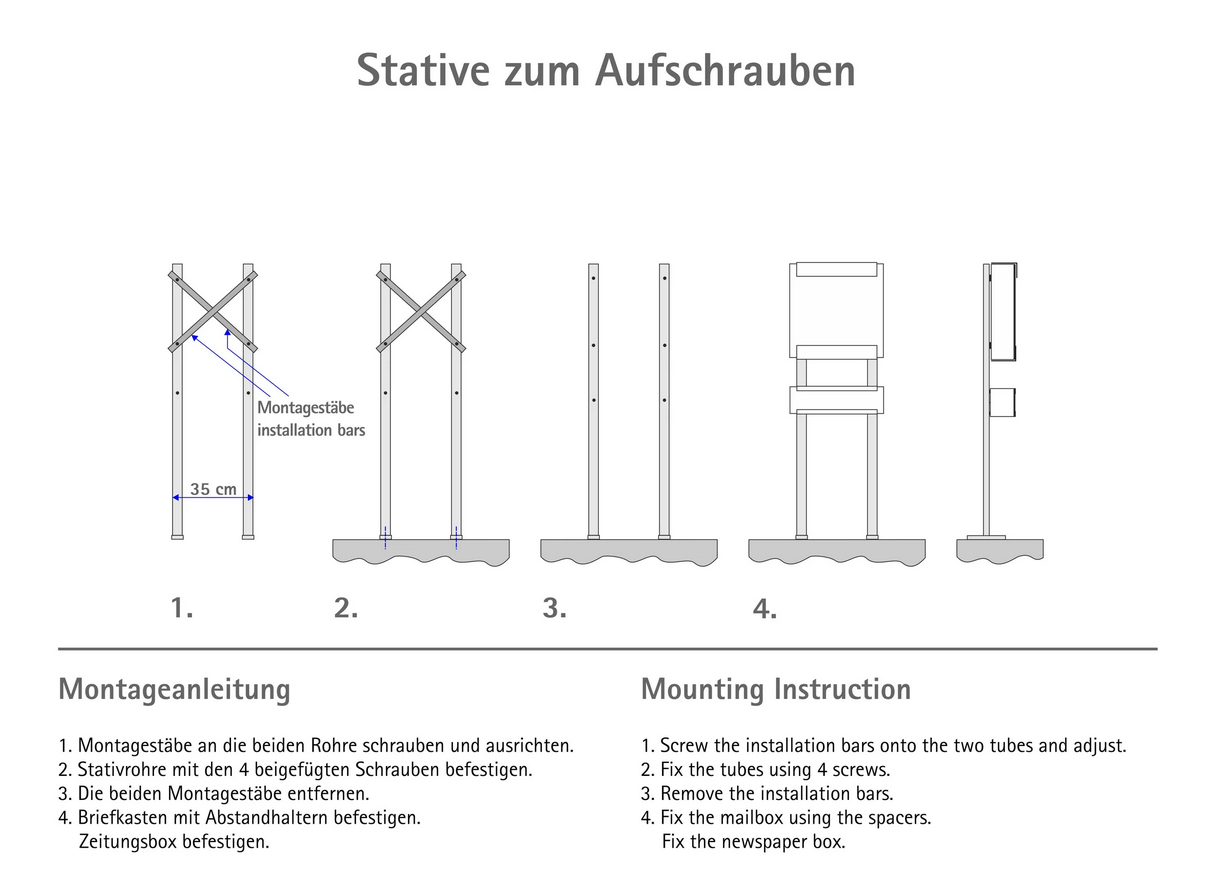 Stative zum Aufschrauben

Montagestäbe
installation bars

35 cm

1.

2.

3.

4.

Montageanleitung

1. Montagestäbe an die beiden Rohre schrauben und ausrichten.
2. Stativrohre mit den 4 beigefügten Schrauben befestigen.
3. Die beiden Montagestäbe entfernen.
4. Briefkasten mit Abstandhaltern befestigen.
Zeitungsbox befestigen.

Mounting Instruction

1. Screw the installation bars onto the two tubes and adjust.
2. Fix the tubes using 4 screws.
3. Remove the installation bars.
4. Fix the mailbox using the spacers.
Fix the newspaper box.